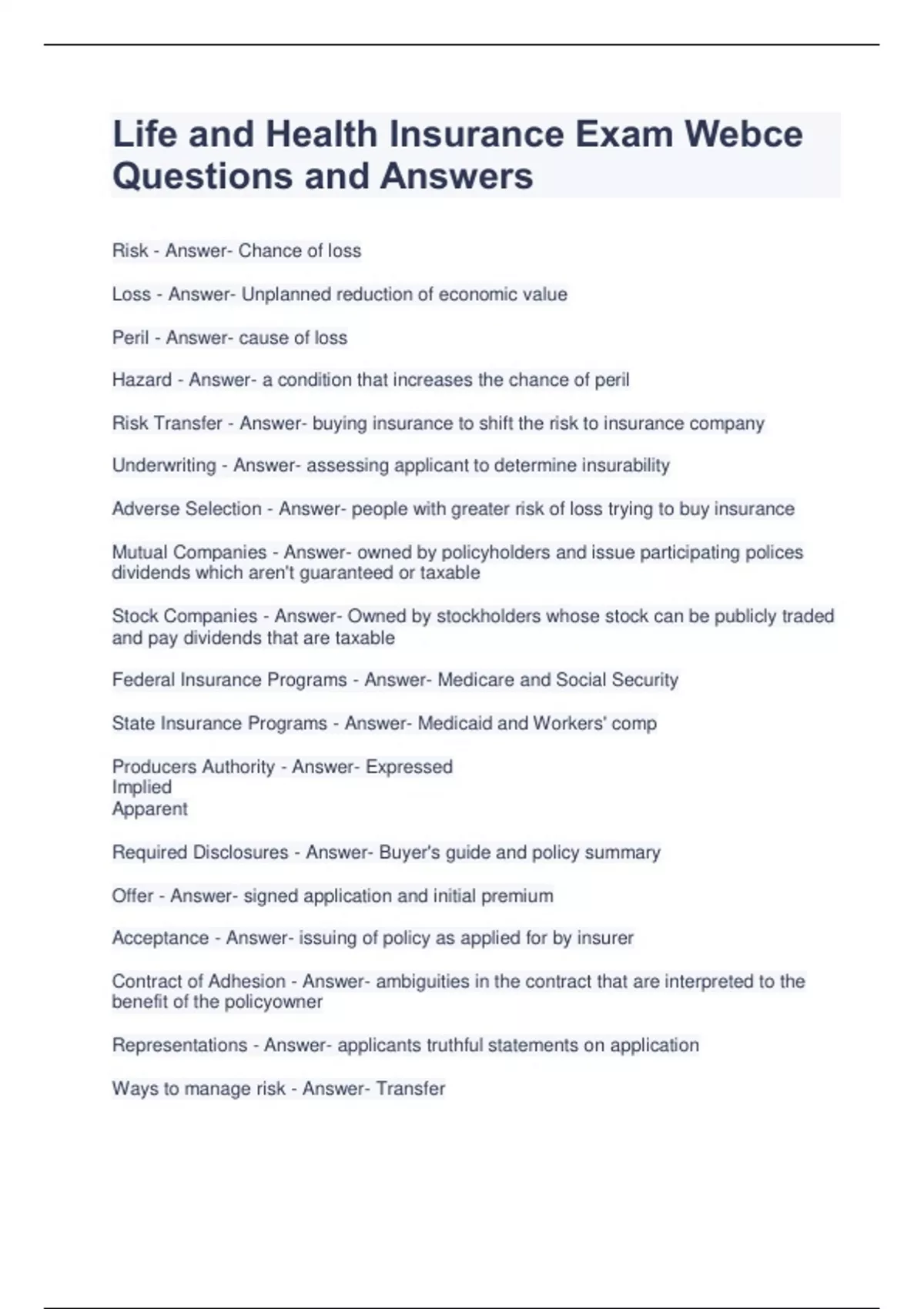 Life and Health Insurance Exam Webce Questions and Answers

Risk - Answer- Chance of loss

Loss - Answer- Unplanned reduction of economic value

Peril - Answer- cause of loss

Hazard - Answer- a condition that increases the chance of peril

Risk Transfer - Answer- buying insurance to shift the risk to insurance company

Underwriting - Answer- assessing applicant to determine insurability

Adverse Selection - Answer- people with greater risk of loss trying to buy insurance

Mutual Companies - Answer- owned by policyholders and issue participating polices dividends which aren't guaranteed or taxable

Stock Companies - Answer- Owned by stockholders whose stock can be publicly traded and pay dividends that are taxable

Federal Insurance Programs - Answer- Medicare and Social Security

State Insurance Programs - Answer- Medicaid and Workers' comp

Producers Authority - Answer- Expressed
Implied
Apparent

Required Disclosures - Answer- Buyer's guide and policy summary

Offer - Answer- signed application and initial premium

Acceptance - Answer- issuing of policy as applied for by insurer

Contract of Adhesion - Answer- ambiguities in the contract that are interpreted to the benefit of the policyowner

Representations - Answer- applicants truthful statements on application

Ways to manage risk - Answer- Transfer